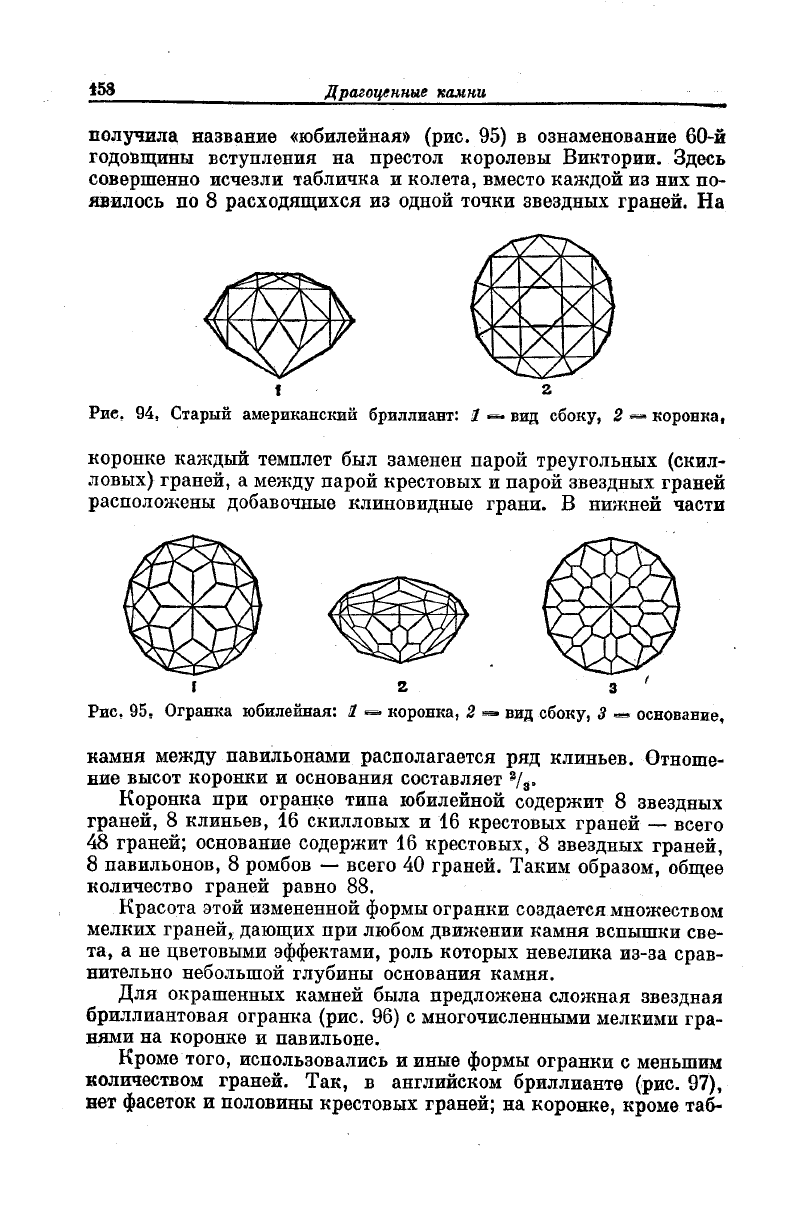 158 Драгоценные камни

получила название «юбилейная» (рис. 95) в ознаменование 60-й годовщины вступления на престол королевы Виктории. Здесь совершенно исчезли табличка и колета, вместо каждой из них появилось по 8 расходящихся из одной точки звездных граней. На

1
2

Рис. 94. Старый американский бриллиант: 1 — вид сбоку, 2 — коронка.

коронке каждый темплет был заменен парой треугольных (скилловых) граней, а между парой крестовых и парой звездных граней расположены добавочные клиновидные грани. В нижней части

1
2
3

Рис. 95. Огранка юбилейная: 1 — коронка, 2 — вид сбоку, 3 — основание.

камня между павильонами располагается ряд клиньев. Отношение высот коронки и основания составляет $^2/_3$.

Коронка при огранке типа юбилейной содержит 8 звездных граней, 8 клиньев, 16 скилловых и 16 крестовых граней — всего 48 граней; основание содержит 16 крестовых, 8 звездных граней, 8 павильонов, 8 ромбов — всего 40 граней. Таким образом, общее количество граней равно 88.

Красота этой измененной формы огранки создается множеством мелких граней, дающих при любом движении камня вспышки света, а не цветовыми эффектами, роль которых невелика из-за сравнительно небольшой глубины основания камня.

Для окрашенных камней была предложена сложная звездная бриллиантовая огранка (рис. 96) с многочисленными мелкими гранями на коронке и павильоне.

Кроме того, использовались и иные формы огранки с меньшим количеством граней. Так, в английском бриллианте (рис. 97), нет фасеток и половины крестовых граней; на коронке, кроме таб-